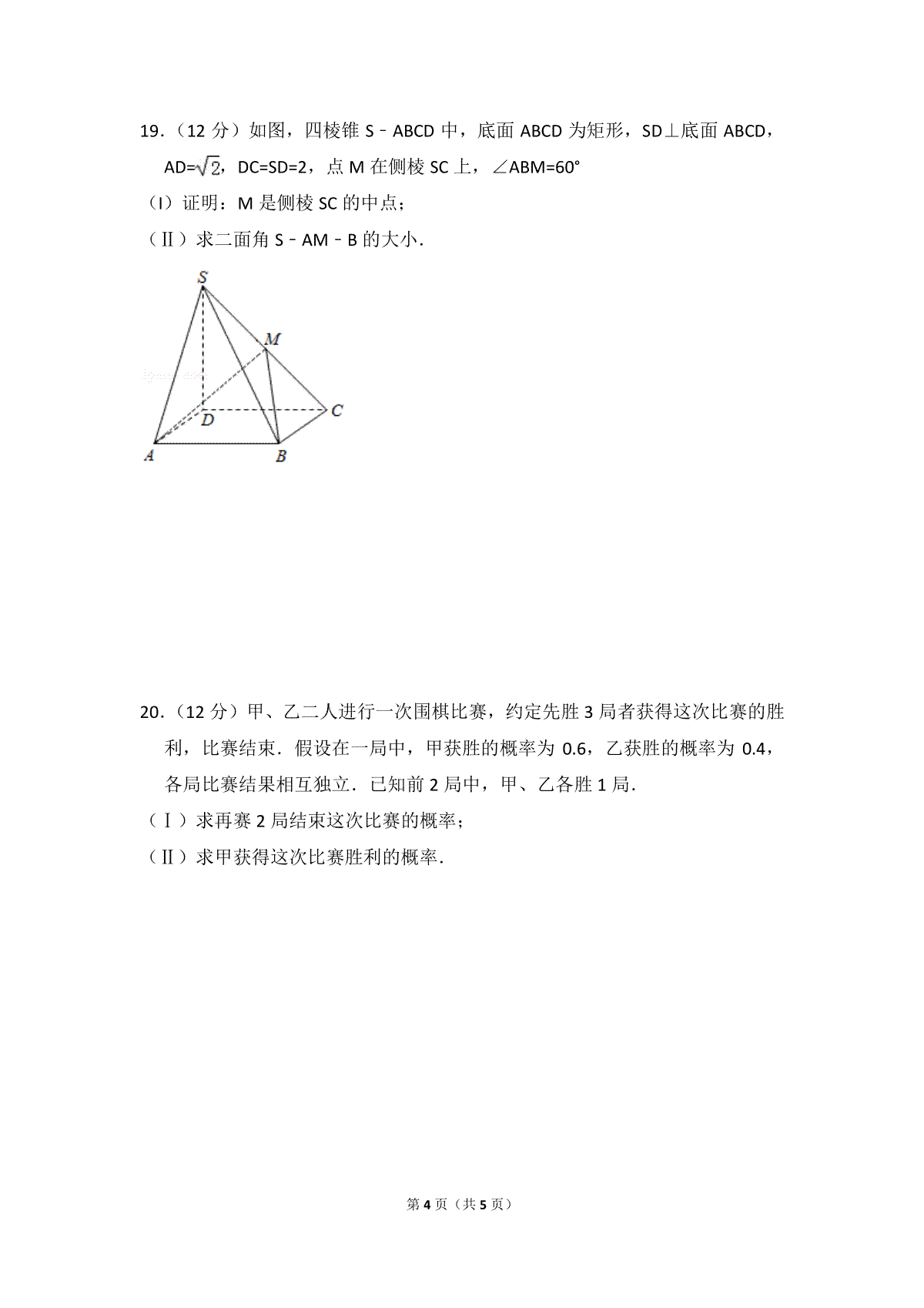 19．（12 分）如图，四棱锥 S﹣ABCD 中，底面 ABCD 为矩形，SD⊥底面 ABCD，AD=$\sqrt{2}$，DC=SD=2，点 M 在侧棱 SC 上，∠ABM=60°

（I）证明：M 是侧棱 SC 的中点；

（Ⅱ）求二面角 S﹣AM﹣B 的大小．

S

M

D

C

A

B

20．（12 分）甲、乙二人进行一次围棋比赛，约定先胜 3 局者获得这次比赛的胜利，比赛结束．假设在一局中，甲获胜的概率为 0.6，乙获胜的概率为 0.4，各局比赛结果相互独立．已知前 2 局中，甲、乙各胜 1 局．

（Ⅰ）求再赛 2 局结束这次比赛的概率；

（Ⅱ）求甲获得这次比赛胜利的概率．

第 4 页（共 5 页）